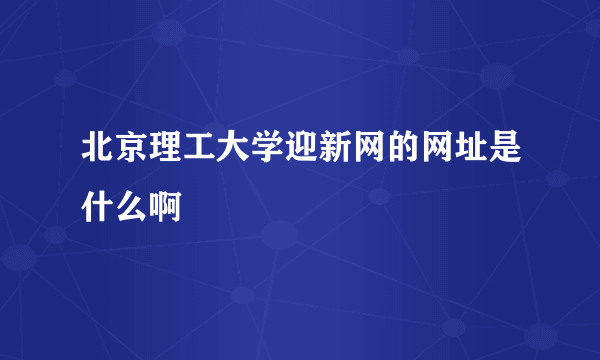 北京理工大学迎新网的网址是什么啊